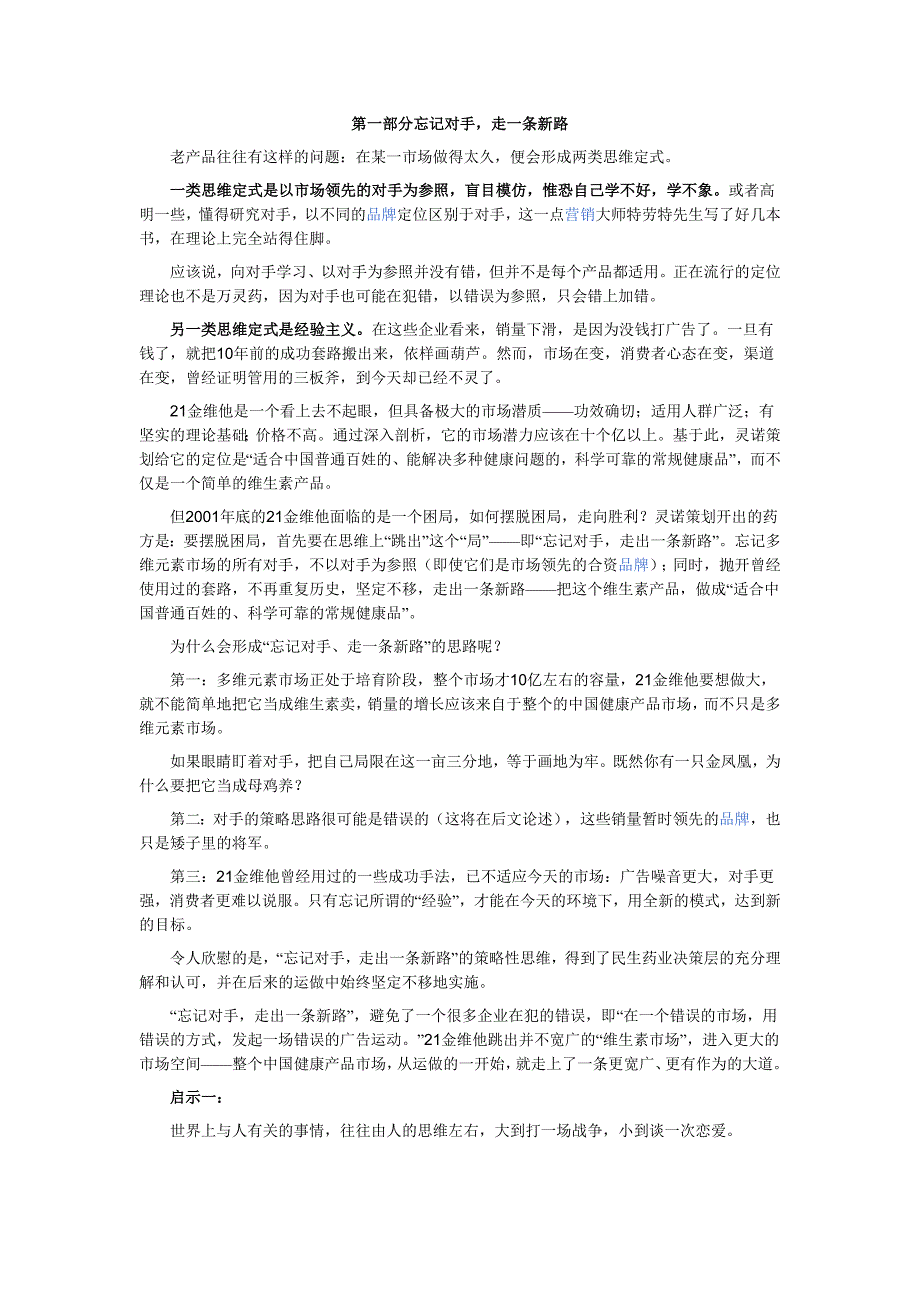 第一部分忘记对手，走一条新路

老产品往往有这样的问题：在某一市场做得太久，便会形成两类思维定式。

一类思维定式是以市场领先的对手为参照，盲目模仿，惟恐自己学不好，学不象。或者高明一些，懂得研究对手，以不同的品牌定位区别于对手，这一点营销大师特劳特先生写了好几本书，在理论上完全站得住脚。

应该说，向对手学习、以对手为参照并没有错，但并不是每个产品都适用。正在流行的定位理论也不是万灵药，因为对手也可能在犯错，以错误为参照，只会错上加错。

另一类思维定式是经验主义。在这些企业看来，销量下滑，是因为没钱打广告了。一旦有钱了，就把10年前的成功套路搬出来，依样画葫芦。然而，市场在变，消费者心态在变，渠道在变，曾经证明管用的三板斧，到今天却已经不灵了。

21金维他是一个看上去不起眼，但具备极大的市场潜质——功效确切；适用人群广泛；有坚实的理论基础；价格不高。通过深入剖析，它的市场潜力应该在十个亿以上。基于此，灵诺策划给它的定位是“适合中国普通百姓的、能解决多种健康问题的，科学可靠的常规健康品”，而不仅是一个简单的维生素产品。

但2001年底的21金维他面临的是一个困局，如何摆脱困局，走向胜利？灵诺策划开出的药方是：要摆脱困局，首先要在思维上“跳出”这个“局”——即“忘记对手，走出一条新路”。忘记多维元素市场的所有对手，不以对手为参照（即使它们是市场领先的合资品牌）；同时，抛开曾经使用过的套路，不再重复历史，坚定不移，走出一条新路——把这个维生素产品，做成“适合中国普通百姓的、科学可靠的常规健康品”。

为什么会形成“忘记对手、走一条新路”的思路呢？

第一：多维元素市场正处于培育阶段，整个市场才10亿左右的容量，21金维他要想做大，就不能简单地把它当成维生素卖，销量的增长应该来自于整个的中国健康产品市场，而不只是多维元素市场。

如果眼睛盯着对手，把自己局限在这一亩三分地，等于画地为牢。既然你有一只金凤凰，为什么要把它当成母鸡养？

第二：对手的策略思路很可能是错误的（这将在后文论述），这些销量暂时领先的品牌，也只是矮子里的将军。

第三：21金维他曾经用过的一些成功手法，已不适应今天的市场：广告噪音更大，对手更强，消费者更难以说服。只有忘记所谓的“经验”，才能在今天的环境下，用全新的模式，达到新的目标。

令人欣慰的是，“忘记对手，走出一条新路”的策略性思维，得到了民生药业决策层的充分理解和认可，并在后来的运做中始终坚定不移地实施。

“忘记对手，走出一条新路”，避免了一个很多企业在犯的错误，即“在一个错误的市场，用错误的方式，发起一场错误的广告运动。”21金维他跳出并不宽广的“维生素市场”，进入更大的市场空间——整个中国健康产品市场，从运做的一开始，就走上了一条更宽广、更有作为的大道。

启示一：

世界上与人有关的事情，往往由人的思维左右，大到打一场战争，小到谈一次恋爱。